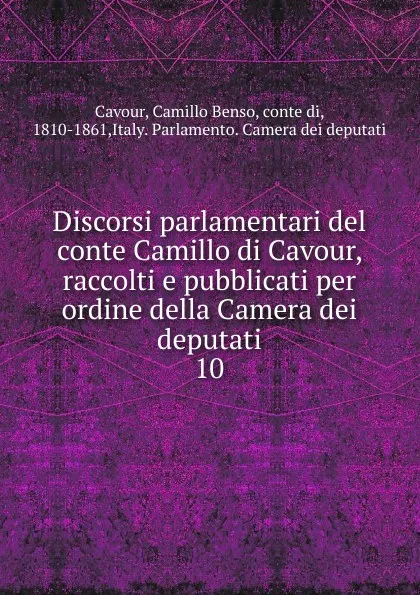 Cavour, Camillo Benso, conte di, 1810-1861,Italy. Parlamento. Camera dei deputati

Discorsi parlamentari del conte Camillo di Cavour, raccolti e pubblicati per ordine della Camera dei deputati
10